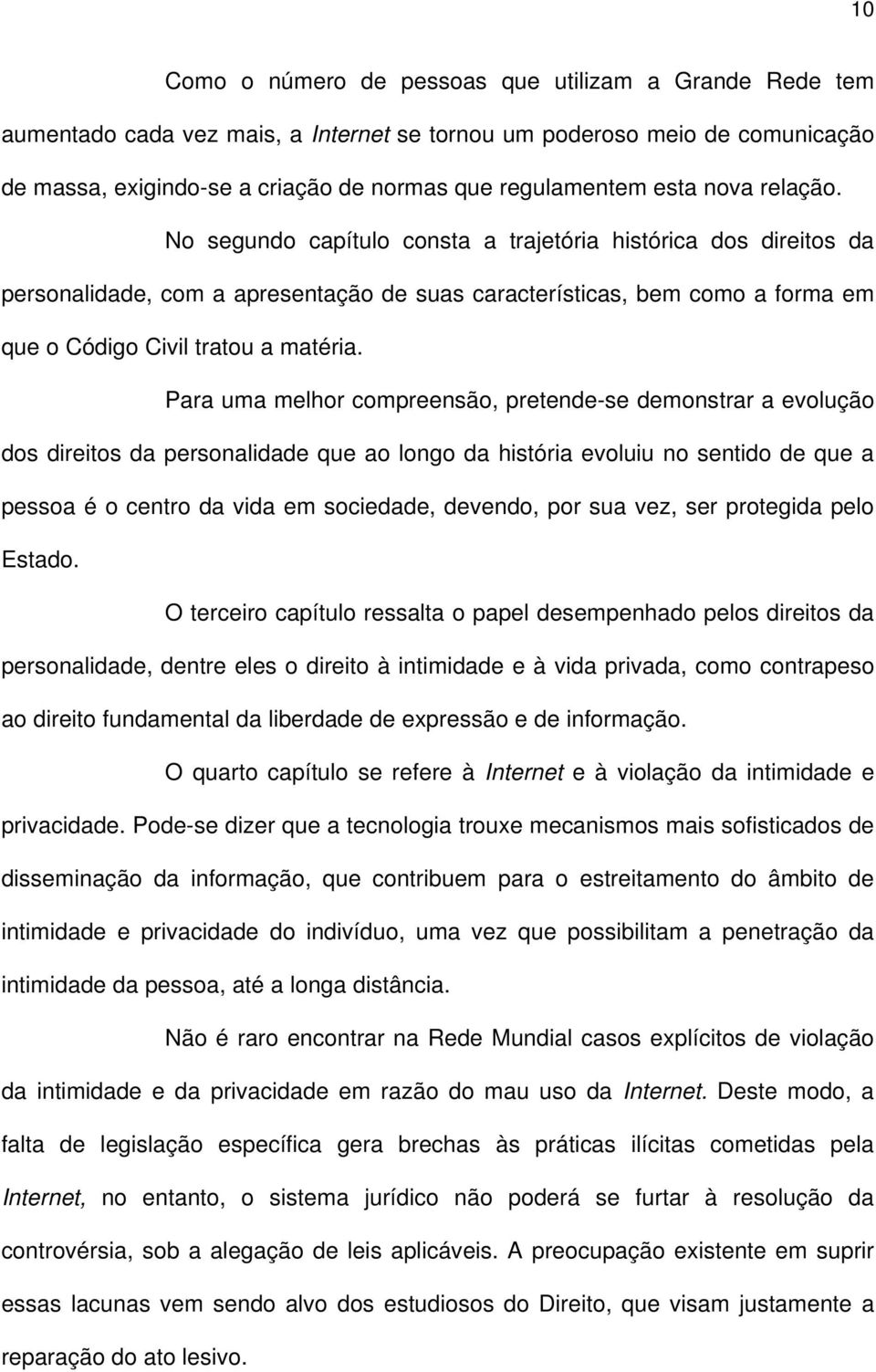 10

Como o número de pessoas que utilizam a Grande Rede tem aumentado cada vez mais, a Internet se tornou um poderoso meio de comunicação de massa, exigindo-se a criação de normas que regulamentem esta nova relação.

No segundo capítulo consta a trajetória histórica dos direitos da personalidade, com a apresentação de suas características, bem como a forma em que o Código Civil tratou a matéria.

Para uma melhor compreensão, pretende-se demonstrar a evolução dos direitos da personalidade que ao longo da história evoluiu no sentido de que a pessoa é o centro da vida em sociedade, devendo, por sua vez, ser protegida pelo Estado.

O terceiro capítulo ressalta o papel desempenhado pelos direitos da personalidade, dentre eles o direito à intimidade e à vida privada, como contrapeso ao direito fundamental da liberdade de expressão e de informação.

O quarto capítulo se refere à Internet e à violação da intimidade e privacidade. Pode-se dizer que a tecnologia trouxe mecanismos mais sofisticados de disseminação da informação, que contribuem para o estreitamento do âmbito de intimidade e privacidade do indivíduo, uma vez que possibilitam a penetração da intimidade da pessoa, até a longa distância.

Não é raro encontrar na Rede Mundial casos explícitos de violação da intimidade e da privacidade em razão do mau uso da Internet. Deste modo, a falta de legislação específica gera brechas às práticas ilícitas cometidas pela Internet, no entanto, o sistema jurídico não poderá se furtar à resolução da controvérsia, sob a alegação de leis aplicáveis. A preocupação existente em suprir essas lacunas vem sendo alvo dos estudiosos do Direito, que visam justamente a reparação do ato lesivo.